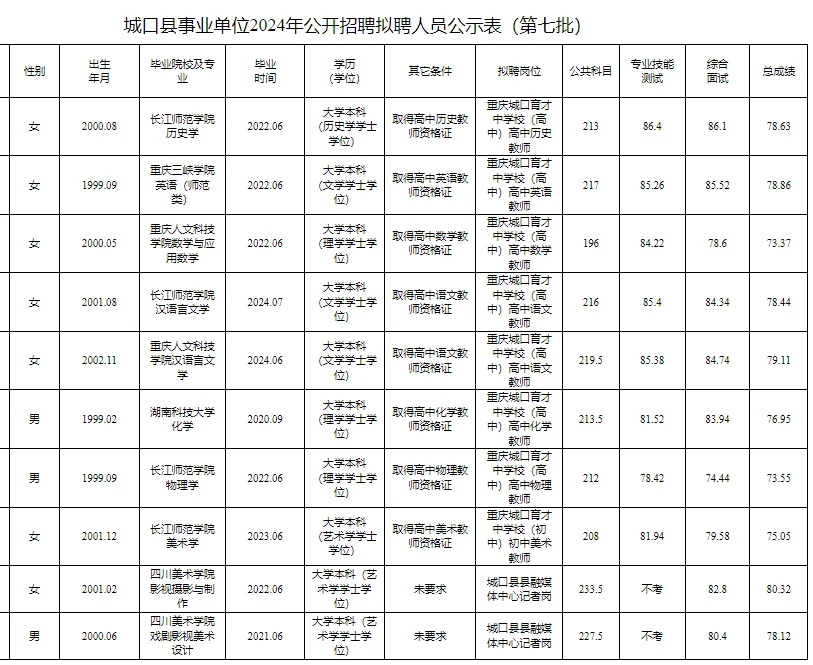 城口县事业单位2024年公开招聘拟聘人员公示表（第七批）

| 性别 | 出生年月 | 毕业院校及专业 | 毕业时间 | 学历（学位） | 其它条件 | 拟聘岗位 | 公共科目 | 专业技能测试 | 综合面试 | 总成绩 |
|---|---|---|---|---|---|---|---|---|---|---|
| 女 | 2000.08 | 长江师范学院历史学 | 2022.06 | 大学本科（历史学学士学位） | 取得高中历史教师资格证 | 重庆城口育才中学校（高中）高中历史教师 | 213 | 86.4 | 86.1 | 78.63 |
| 女 | 1999.09 | 重庆三峡学院英语（师范类） | 2022.06 | 大学本科（文学学士学位） | 取得高中英语教师资格证 | 重庆城口育才中学校（高中）高中英语教师 | 217 | 85.26 | 85.52 | 78.86 |
| 女 | 2000.05 | 重庆人文科技学院数学与应用数学 | 2022.06 | 大学本科（理学学士学位） | 取得高中数学教师资格证 | 重庆城口育才中学校（高中）高中数学教师 | 196 | 84.22 | 78.6 | 73.37 |
| 女 | 2001.08 | 长江师范学院汉语言文学 | 2024.07 | 大学本科（文学学士学位） | 取得高中语文教师资格证 | 重庆城口育才中学校（高中）高中语文教师 | 216 | 85.4 | 84.34 | 78.44 |
| 女 | 2002.11 | 重庆人文科技学院汉语言文学 | 2024.06 | 大学本科（文学学士学位） | 取得高中语文教师资格证 | 重庆城口育才中学校（高中）高中语文教师 | 219.5 | 85.38 | 84.74 | 79.11 |
| 男 | 1999.02 | 湖南科技大学化学 | 2020.09 | 大学本科（理学学士学位） | 取得高中化学教师资格证 | 重庆城口育才中学校（高中）高中化学教师 | 213.5 | 81.52 | 83.94 | 76.95 |
| 男 | 1999.09 | 长江师范学院物理学 | 2022.06 | 大学本科（理学学士学位） | 取得高中物理教师资格证 | 重庆城口育才中学校（高中）高中物理教师 | 212 | 78.42 | 74.44 | 73.55 |
| 女 | 2001.12 | 长江师范学院美术学 | 2023.06 | 大学本科（艺术学学士学位） | 取得高中美术教师资格证 | 重庆城口育才中学校（初中）初中美术教师 | 208 | 81.94 | 79.58 | 75.05 |
| 女 | 2001.02 | 四川美术学院影视摄影与制作 | 2022.06 | 大学本科（艺术学学士学位） | 未要求 | 城口县县融媒体中心记者岗 | 233.5 | 不考 | 82.8 | 80.32 |
| 男 | 2000.06 | 四川美术学院戏剧影视美术设计 | 2021.06 | 大学本科（艺术学学士学位） | 未要求 | 城口县县融媒体中心记者岗 | 227.5 | 不考 | 80.4 | 78.12 |